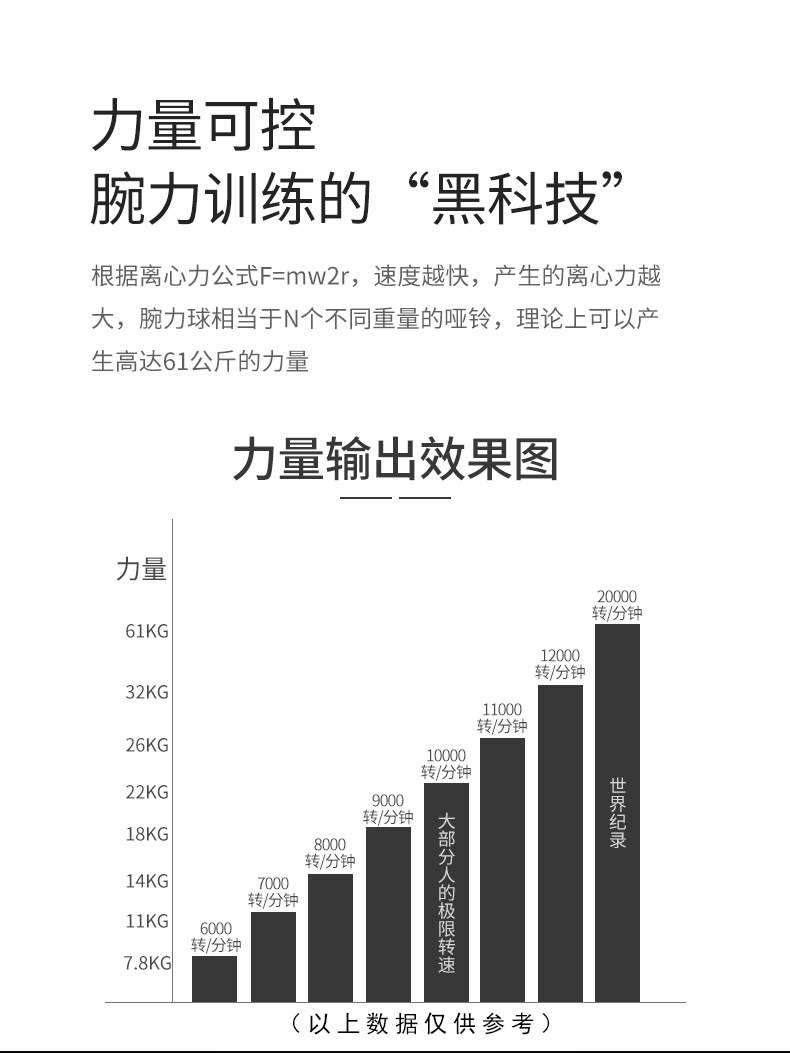 力量可控
腕力训练的“黑科技”

根据离心力公式F=mw2r，速度越快，产生的离心力越大，腕力球相当于N个不同重量的哑铃，理论上可以产生高达61公斤的力量

力量输出效果图

力量
61KG
32KG
26KG
22KG
18KG
14KG
11KG
7.8KG

6000 转/分钟
7000 转/分钟
8000 转/分钟
9000 转/分钟
10000 转/分钟
大部分人的极限转速
11000 转/分钟
12000 转/分钟
20000 转/分钟
世界纪录

（以上数据仅供参考）